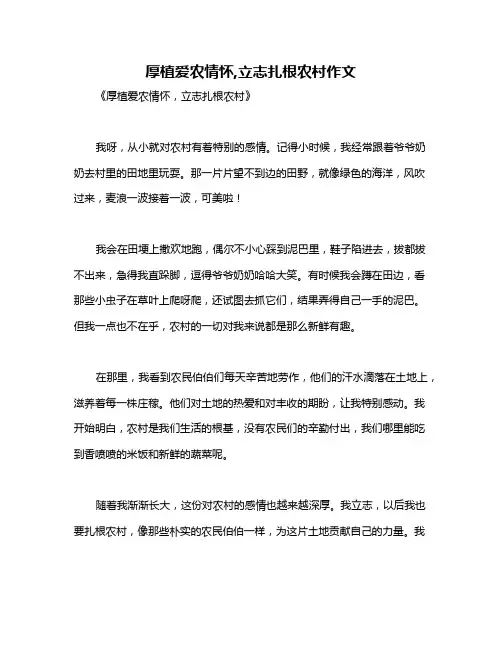 厚植爱农情怀,立志扎根农村作文

《厚植爱农情怀，立志扎根农村》

我呀，从小就对农村有着特别的感情。记得小时候，我经常跟着爷爷奶奶去村里的田地里玩耍。那一片片望不到边的田野，就像绿色的海洋，风吹过来，麦浪一波接着一波，可美啦！

我会在田埂上撒欢地跑，偶尔不小心踩到泥巴里，鞋子陷进去，拔都拔不出来，急得我直跺脚，逗得爷爷奶奶哈哈大笑。有时候我会蹲在田边，看那些小虫子在草叶上爬呀爬，还试图去抓它们，结果弄得自己一手的泥巴。但我一点也不在乎，农村的一切对我来说都是那么新鲜有趣。

在那里，我看到农民伯伯们每天辛苦地劳作，他们的汗水滴落在土地上，滋养着每一株庄稼。他们对土地的热爱和对丰收的期盼，让我特别感动。我开始明白，农村是我们生活的根基，没有农民们的辛勤付出，我们哪里能吃到香喷喷的米饭和新鲜的蔬菜呢。

随着我渐渐长大，这份对农村的感情也越来越深厚。我立志，以后我也要扎根农村，像那些朴实的农民伯伯一样，为这片土地贡献自己的力量。我